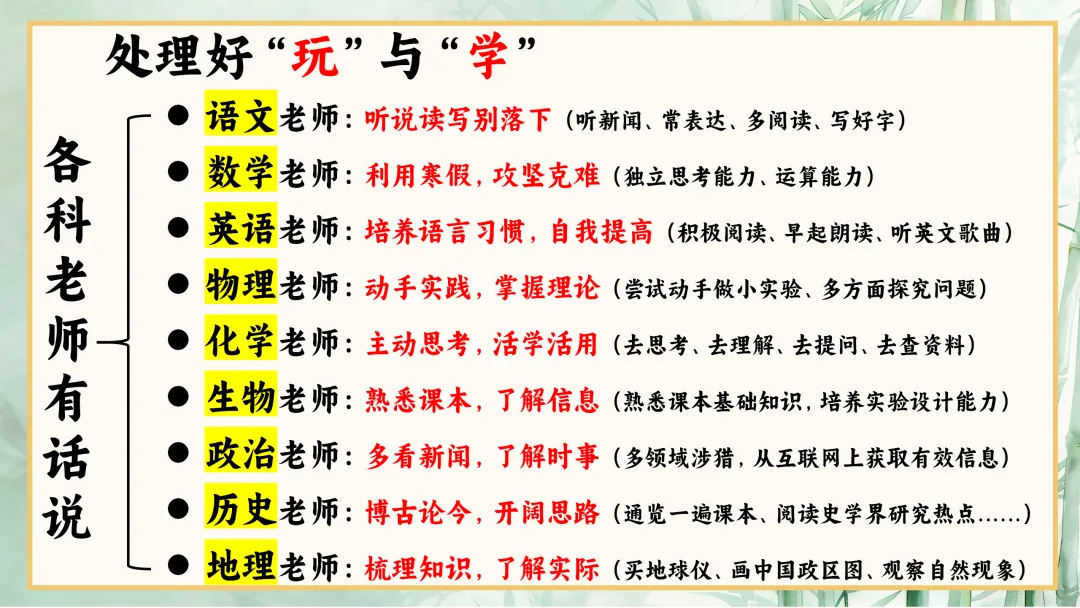 处理好“玩”与“学”

各科老师有话说

• 语文老师：听说读写别落下（听新闻、常表达、多阅读、写好字）
• 数学老师：利用寒假，攻坚克难（独立思考能力、运算能力）
• 英语老师：培养语言习惯，自我提高（积极阅读、早起朗读、听英文歌曲）
• 物理老师：动手实践，掌握理论（尝试动手做小实验、多方面探究问题）
• 化学老师：主动思考，活学活用（去思考、去理解、去提问、去查资料）
• 生物老师：熟悉课本，了解信息（熟悉课本基础知识，培养实验设计能力）
• 政治老师：多看新闻，了解时事（多领域涉猎，从互联网上获取有效信息）
• 历史老师：博古论今，开阔思路（通览一遍课本、阅读史学界研究热点……）
• 地理老师：梳理知识，了解实际（买地球仪、画中国政区图、观察自然现象）